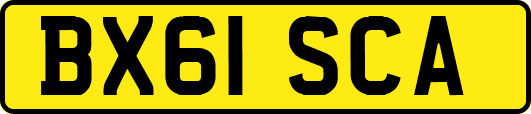 BX61 SCA